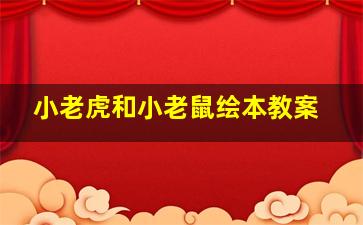 小老虎和小老鼠绘本教案